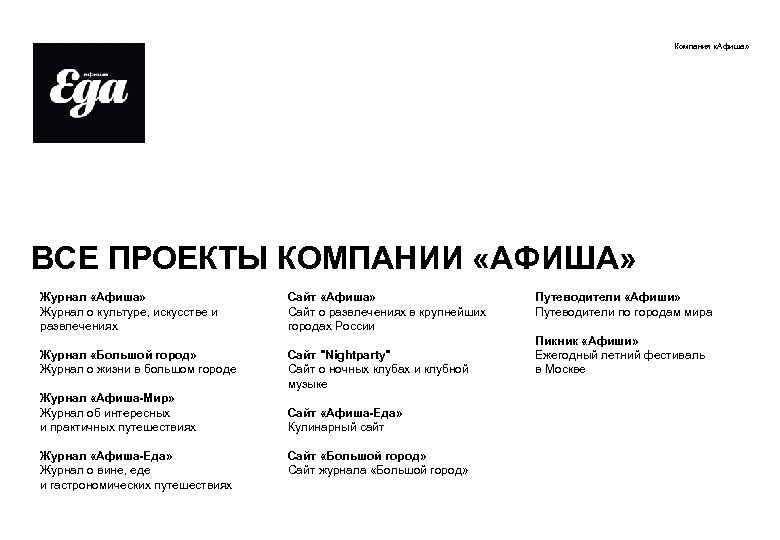 Афиша
Еда

Компания «Афиша»

ВСЕ ПРОЕКТЫ КОМПАНИИ «АФИША»

Журнал «Афиша»
Журнал о культуре, искусстве и развлечениях

Журнал «Большой город»
Журнал о жизни в большом городе

Журнал «Афиша-Мир»
Журнал об интересных и практичных путешествиях

Журнал «Афиша-Еда»
Журнал о вине, еде и гастрономических путешествиях

Сайт «Афиша»
Сайт о развлечениях в крупнейших городах России

Сайт "Nightparty"
Сайт о ночных клубах и клубной музыке

Сайт «Афиша-Еда»
Кулинарный сайт

Сайт «Большой город»
Сайт журнала «Большой город»

Путеводители «Афиши»
Путеводители по городам мира

Пикник «Афиши»
Ежегодный летний фестиваль в Москве